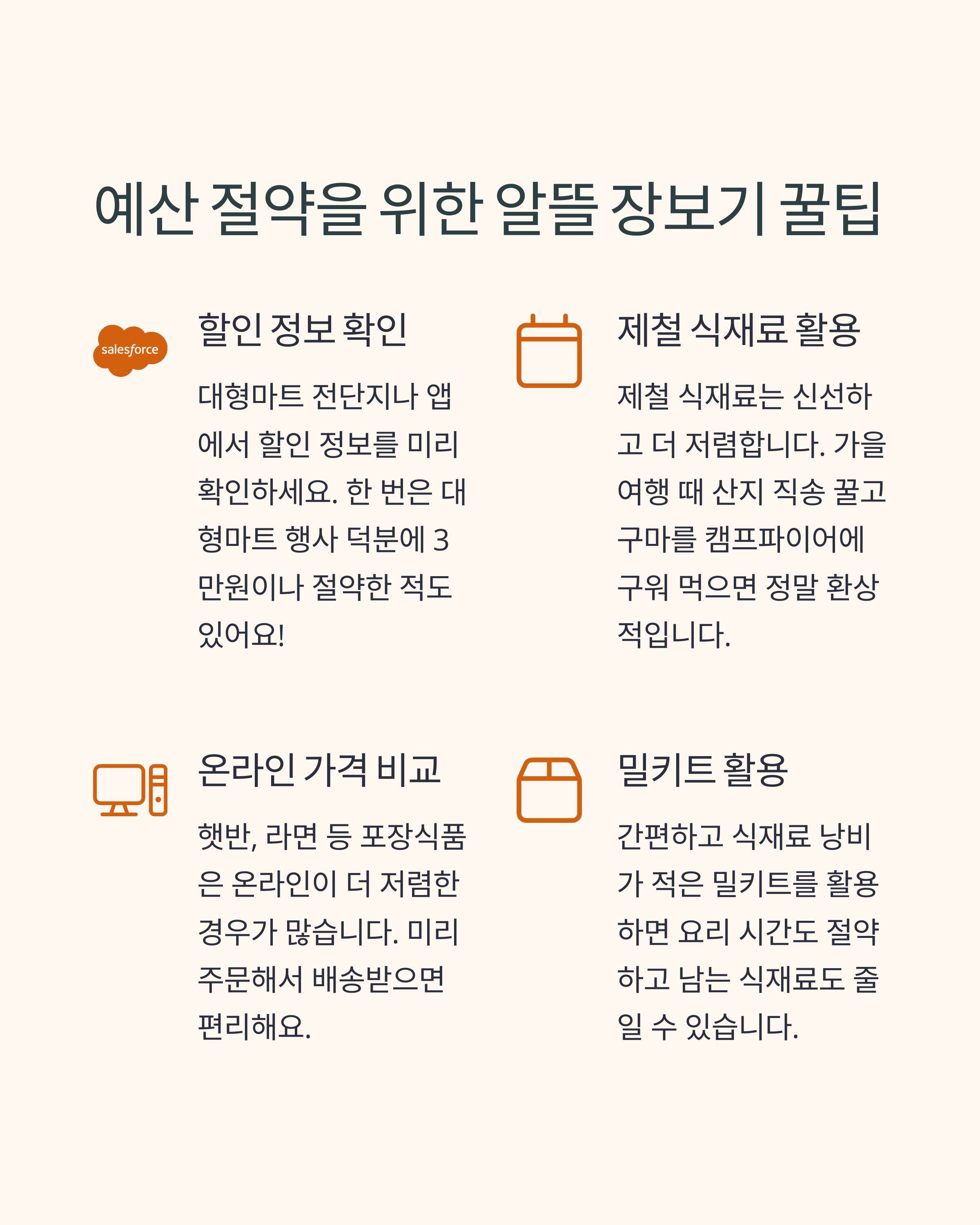 예산 절약을 위한 알뜰 장보기 꿀팁

salesforce

할인 정보 확인

대형마트 전단지나 앱에서 할인 정보를 미리 확인하세요. 한 번은 대형마트 행사 덕분에 3만원이나 절약한 적도 있어요!

제철 식재료 활용

제철 식재료는 신선하고 더 저렴합니다. 가을 여행 때 산지 직송 꿀고구마를 캠프파이어에 구워 먹으면 정말 환상적입니다.

온라인 가격 비교

햇반, 라면 등 포장식품은 온라인이 더 저렴한 경우가 많습니다. 미리 주문해서 배송받으면 편리해요.

밀키트 활용

간편하고 식재료 낭비가 적은 밀키트를 활용하면 요리 시간도 절약하고 남는 식재료도 줄일 수 있습니다.